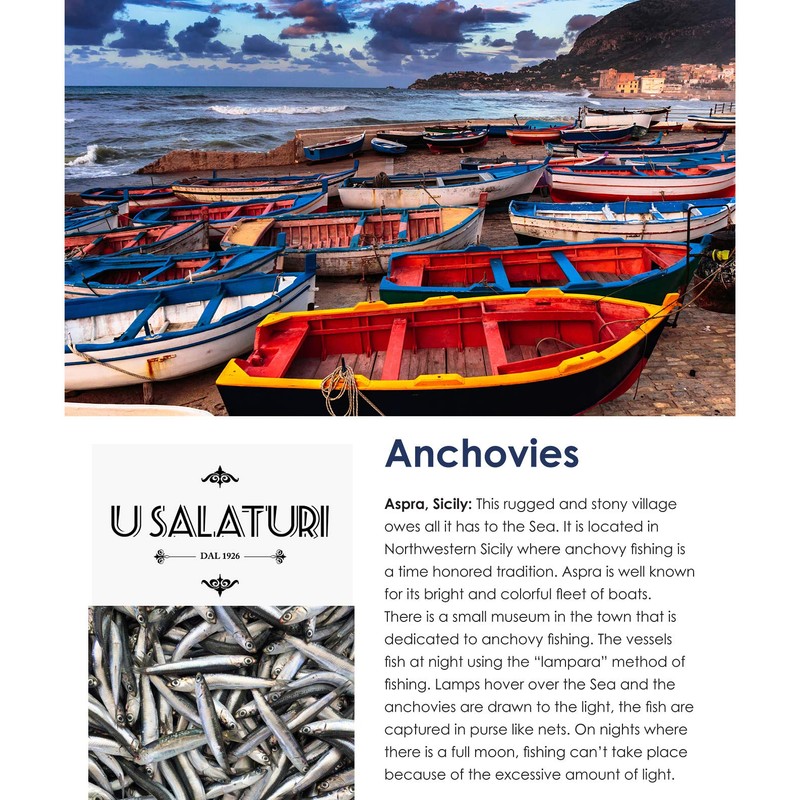 U SALATURI

DAL 1926

Anchovies

Aspra, Sicily: This rugged and stony village owes all it has to the Sea. It is located in Northwestern Sicily where anchovy fishing is a time honored tradition. Aspra is well known for its bright and colorful fleet of boats. There is a small museum in the town that is dedicated to anchovy fishing. The vessels fish at night using the "lampara" method of fishing. Lamps hover over the Sea and the anchovies are drawn to the light, the fish are captured in purse like nets. On nights where there is a full moon, fishing can't take place because of the excessive amount of light.